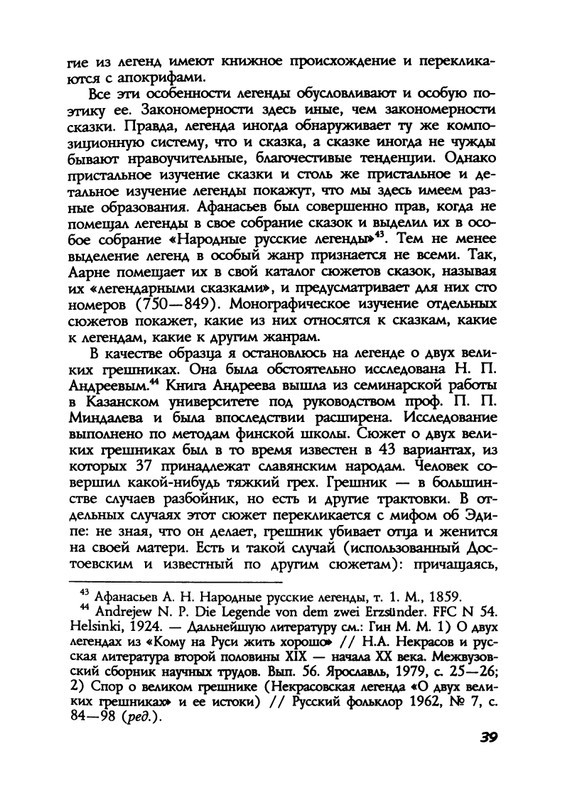 гие из легенд имеют книжное происхождение и перекликаются с апокрифами.

Все эти особенности легенды обусловливают и особую поэтику ее. Закономерности здесь иные, чем закономерности сказки. Правда, легенда иногда обнаруживает ту же композиционную систему, что и сказка, а сказке иногда не чужды бывают нравоучительные, благочестивые тенденции. Однако пристальное изучение сказки и столь же пристальное и детальное изучение легенды покажут, что мы здесь имеем разные образования. Афанасьев был совершенно прав, когда не помещал легенды в свое собрание сказок и выделил их в особое собрание «Народные русские легенды»$^{43}$. Тем не менее выделение легенд в особый жанр признается не всеми. Так, Аарне помещает их в свой каталог сюжетов сказок, называя их «легендарными сказками», и предусматривает для них сто номеров (750—849). Монографическое изучение отдельных сюжетов покажет, какие из них относятся к сказкам, какие к легендам, какие к другим жанрам.

В качестве образца я остановлюсь на легенде о двух великих грешниках. Она была обстоятельно исследована Н. П. Андреевым.$^{44}$ Книга Андреева вышла из семинарской работы в Казанском университете под руководством проф. П. П. Миндалева и была впоследствии расширена. Исследование выполнено по методам финской школы. Сюжет о двух великих грешниках был в то время известен в 43 вариантах, из которых 37 принадлежат славянским народам. Человек совершил какой-нибудь тяжкий грех. Грешник — в большинстве случаев разбойник, но есть и другие трактовки. В отдельных случаях этот сюжет перекликается с мифом об Эдипе: не зная, что он делает, грешник убивает отца и женится на своей матери. Есть и такой случай (использованный Достоевским и известный по другим сюжетам): причащаясь,

$^{43}$ Афанасьев А. Н. Народные русские легенды, т. 1. М., 1859.
$^{44}$ Andrejew N. P. Die Legende von dem zwei Erzsünder. FFC N 54. Helsinki, 1924. — Дальнейшую литературу см.: Гин М. М. 1) О двух легендах из «Кому на Руси жить хорошо» // Н.А. Некрасов и русская литература второй половины XIX — начала XX века. Межвузовский сборник научных трудов. Вып. 56. Ярославль, 1979, с. 25—26; 2) Спор о великом грешнике (Некрасовская легенда «О двух великих грешниках» и ее истоки) // Русский фольклор 1962, № 7, с. 84—98 (ред.).

39